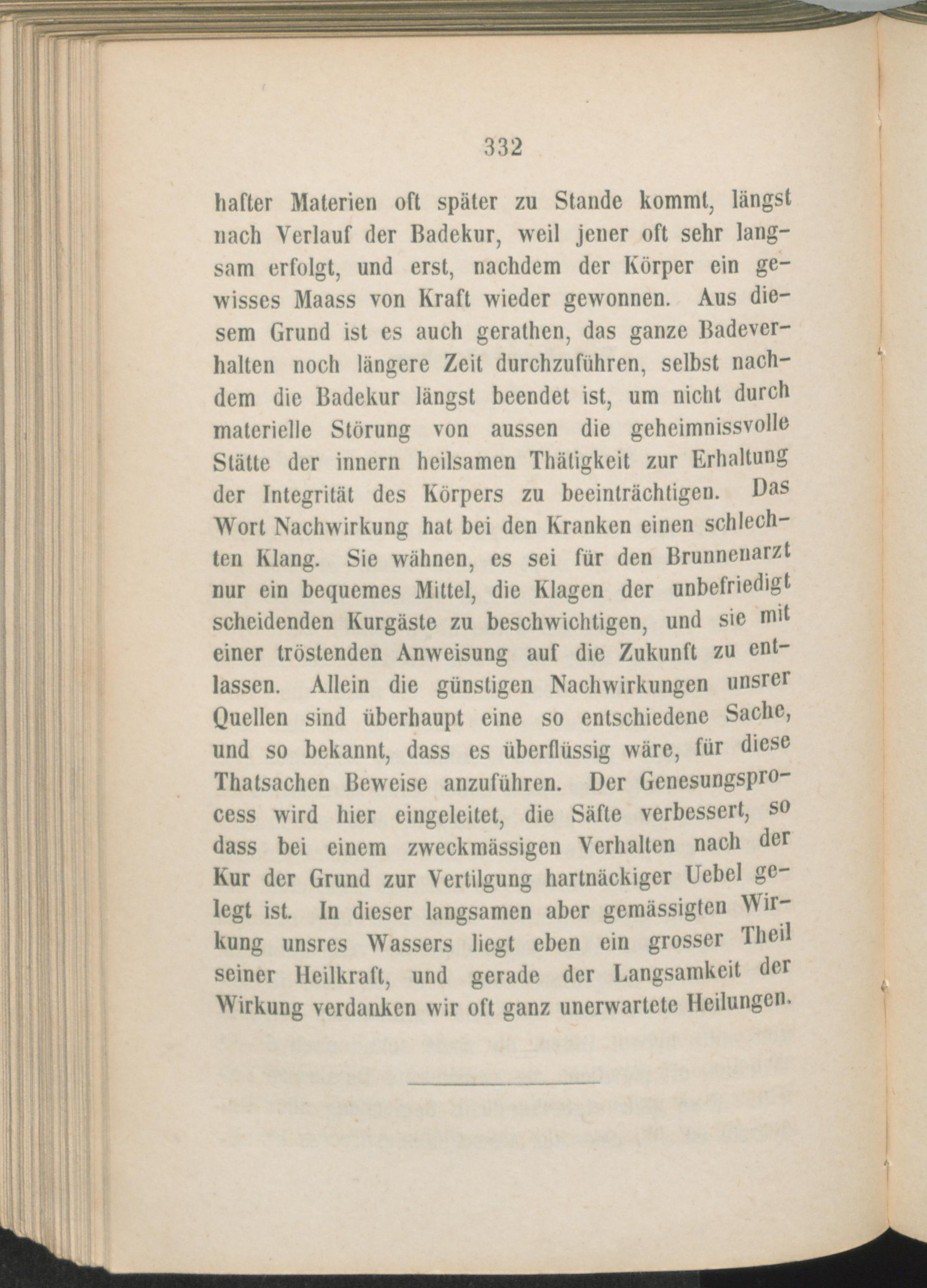 332

hafter Materien oft später zu Stande kommt, längst nach Verlauf der Badekur, weil jener oft sehr langsam erfolgt, und erst, nachdem der Körper ein gewisses Maass von Kraft wieder gewonnen. Aus diesem Grund ist es auch gerathen, das ganze Badeverhalten noch längere Zeit durchzuführen, selbst nachdem die Badekur längst beendet ist, um nicht durch materielle Störung von aussen die geheimnissvolle Stätte der innern heilsamen Thätigkeit zur Erhaltung der Integrität des Körpers zu beeinträchtigen. Das Wort Nachwirkung hat bei den Kranken einen schlechten Klang. Sie wähnen, es sei für den Brunnenarzt nur ein bequemes Mittel, die Klagen der unbefriedigt scheidenden Kurgäste zu beschwichtigen, und sie mit einer tröstenden Anweisung auf die Zukunft zu entlassen. Allein die günstigen Nachwirkungen unsrer Quellen sind überhaupt eine so entschiedene Sache, und so bekannt, dass es überflüssig wäre, für diese Thatsachen Beweise anzuführen. Der Genesungsprocess wird hier eingeleitet, die Säfte verbessert, so dass bei einem zweckmässigen Verhalten nach der Kur der Grund zur Vertilgung hartnäckiger Uebel gelegt ist. In dieser langsamen aber gemässigten Wirkung unsres Wassers liegt eben ein grosser Theil seiner Heilkraft, und gerade der Langsamkeit der Wirkung verdanken wir oft ganz unerwartete Heilungen.